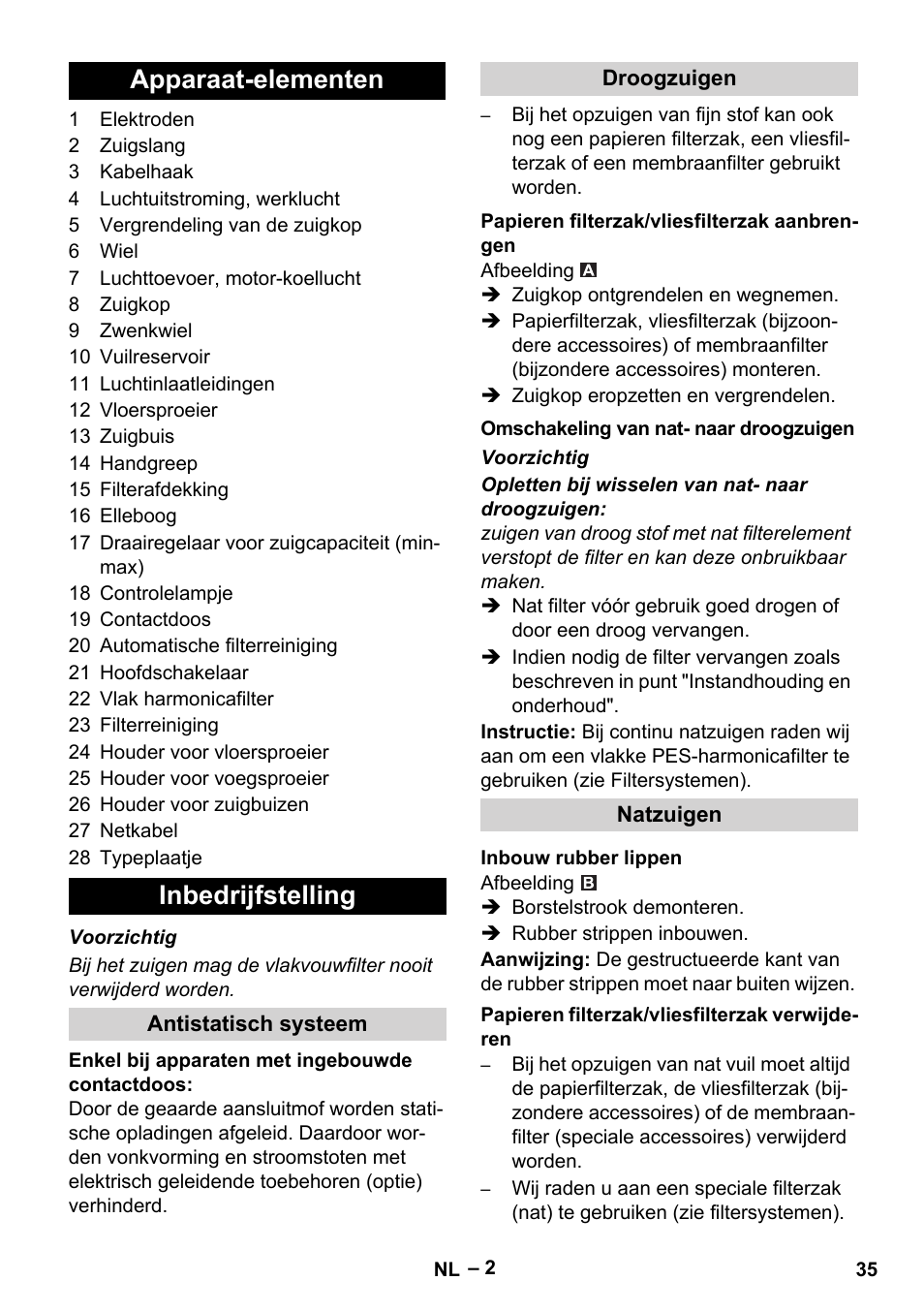 Apparaat-elementen

1 Elektroden
2 Zuigslang
3 Kabelhaak
4 Luchtuitstroming, werklucht
5 Vergrendeling van de zuigkop
6 Wiel
7 Luchttoevoer, motor-koellucht
8 Zuigkop
9 Zwenkwiel
10 Vuilreservoir
11 Luchtinlaatleidingen
12 Vloersproeier
13 Zuigbuis
14 Handgreep
15 Filterafdekking
16 Elleboog
17 Draairegelaar voor zuigcapaciteit (min-max)
18 Controlelampje
19 Contactdoos
20 Automatische filterreiniging
21 Hoofdschakelaar
22 Vlak harmonicafilter
23 Filterreiniging
24 Houder voor vloersproeier
25 Houder voor voegsproeier
26 Houder voor zuigbuizen
27 Netkabel
28 Typeplaatje

Inbedrijfstelling

Voorzichtig
Bij het zuigen mag de vlakvouwfilter nooit verwijderd worden.

Antistatisch systeem

Enkel bij apparaten met ingebouwde contactdoos:
Door de geaarde aansluitmof worden statische opladingen afgeleid. Daardoor worden vonkvorming en stroomstoten met elektrisch geleidende toebehoren (optie) verhinderd.

Droogzuigen

– Bij het opzuigen van fijn stof kan ook nog een papieren filterzak, een vliesfilterzak of een membraanfilter gebruikt worden.

Papieren filterzak/vliesfilterzak aanbrengen
Afbeelding A
➔ Zuigkop ontgrendelen en wegnemen.
➔ Papierfilterzak, vliesfilterzak (bijzondere accessoires) of membraanfilter (bijzondere accessoires) monteren.
➔ Zuigkop eropzetten en vergrendelen.

Omschakeling van nat- naar droogzuigen
Voorzichtig
Opletten bij wisselen van nat- naar droogzuigen:
zuigen van droog stof met nat filterelement verstopt de filter en kan deze onbruikbaar maken.
➔ Nat filter vóór gebruik goed drogen of door een droog vervangen.
➔ Indien nodig de filter vervangen zoals beschreven in punt "Instandhouding en onderhoud".
Instructie: Bij continu natzuigen raden wij aan om een vlakke PES-harmonicafilter te gebruiken (zie Filtersystemen).

Natzuigen

Inbouw rubber lippen
Afbeelding B
➔ Borstelstrook demonteren.
➔ Rubber strippen inbouwen.
Aanwijzing: De gestructueerde kant van de rubber strippen moet naar buiten wijzen.

Papieren filterzak/vliesfilterzak verwijderen
– Bij het opzuigen van nat vuil moet altijd de papierfilterzak, de vliesfilterzak (bijzondere accessoires) of de membraanfilter (speciale accessoires) verwijderd worden.
– Wij raden u aan een speciale filterzak (nat) te gebruiken (zie filtersystemen).

NL – 2 35